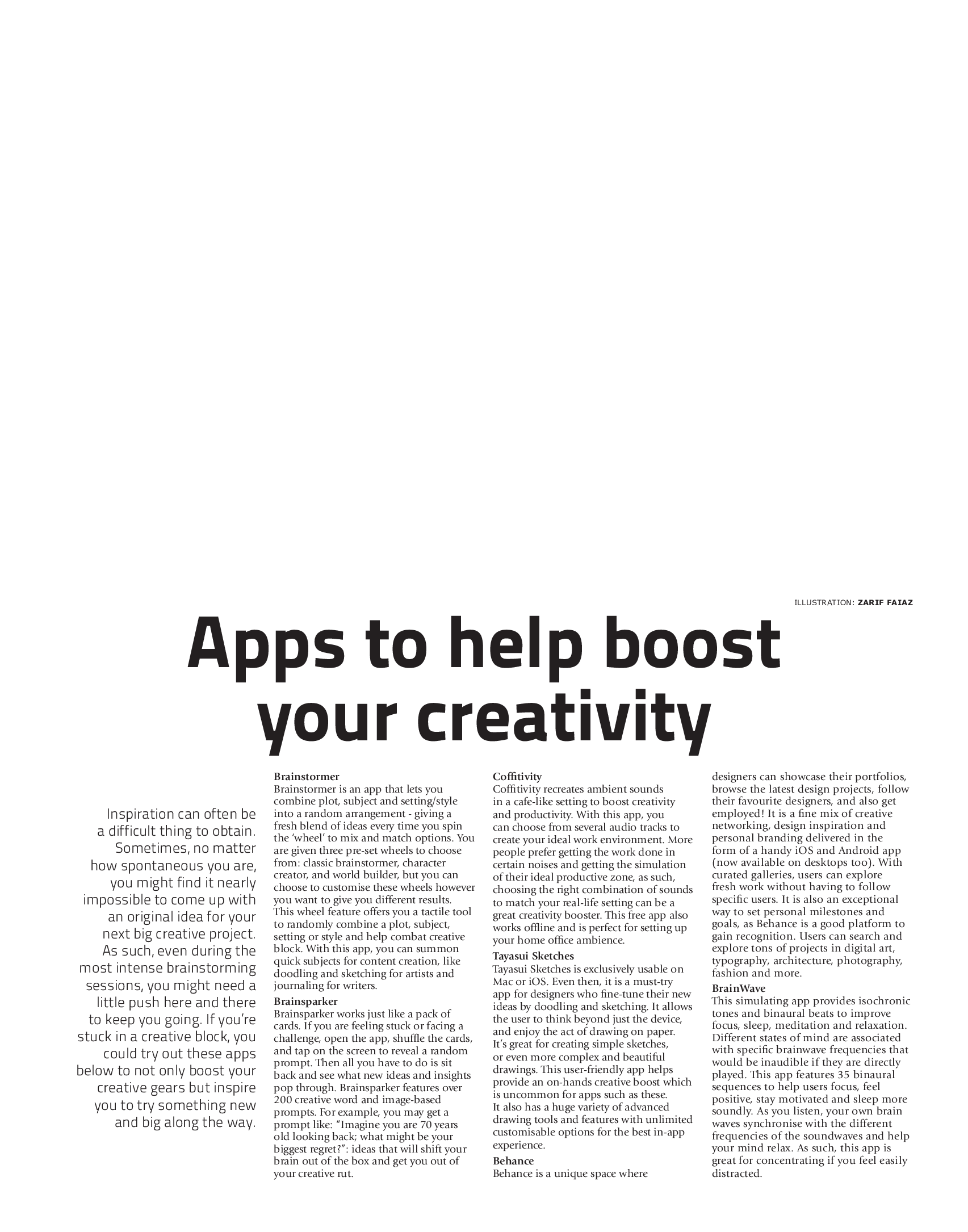 ILLUSTRATION: ZARIF FAIAZ

Apps to help boost your creativity

Inspiration can often be a difficult thing to obtain. Sometimes, no matter how spontaneous you are, you might find it nearly impossible to come up with an original idea for your next big creative project. As such, even during the most intense brainstorming sessions, you might need a little push here and there to keep you going. If you're stuck in a creative block, you could try out these apps below to not only boost your creative gears but inspire you to try something new and big along the way.

Brainstormer
Brainstormer is an app that lets you combine plot, subject and setting/style into a random arrangement - giving a fresh blend of ideas every time you spin the 'wheel' to mix and match options. You are given three pre-set wheels to choose from: classic brainstormer, character creator, and world builder, but you can choose to customise these wheels however you want to give you different results. This wheel feature offers you a tactile tool to randomly combine a plot, subject, setting or style and help combat creative block. With this app, you can summon quick subjects for content creation, like doodling and sketching for artists and journaling for writers.

Brainsparker
Brainsparker works just like a pack of cards. If you are feeling stuck or facing a challenge, open the app, shuffle the cards, and tap on the screen to reveal a random prompt. Then all you have to do is sit back and see what new ideas and insights pop through. Brainsparker features over 200 creative word and image-based prompts. For example, you may get a prompt like: "Imagine you are 70 years old looking back; what might be your biggest regret?": ideas that will shift your brain out of the box and get you out of your creative rut.

Coffitivity
Coffitivity recreates ambient sounds in a cafe-like setting to boost creativity and productivity. With this app, you can choose from several audio tracks to create your ideal work environment. More people prefer getting the work done in certain noises and getting the simulation of their ideal productive zone, as such, choosing the right combination of sounds to match your real-life setting can be a great creativity booster. This free app also works offline and is perfect for setting up your home office ambience.

Tayasui Sketches
Tayasui Sketches is exclusively usable on Mac or iOS. Even then, it is a must-try app for designers who fine-tune their new ideas by doodling and sketching. It allows the user to think beyond just the device, and enjoy the act of drawing on paper. It's great for creating simple sketches, or even more complex and beautiful drawings. This user-friendly app helps provide an on-hands creative boost which is uncommon for apps such as these. It also has a huge variety of advanced drawing tools and features with unlimited customisable options for the best in-app experience.

Behance
Behance is a unique space where designers can showcase their portfolios, browse the latest design projects, follow their favourite designers, and also get employed! It is a fine mix of creative networking, design inspiration and personal branding delivered in the form of a handy iOS and Android app (now available on desktops too). With curated galleries, users can explore fresh work without having to follow specific users. It is also an exceptional way to set personal milestones and goals, as Behance is a good platform to gain recognition. Users can search and explore tons of projects in digital art, typography, architecture, photography, fashion and more.

BrainWave
This simulating app provides isochronic tones and binaural beats to improve focus, sleep, meditation and relaxation. Different states of mind are associated with specific brainwave frequencies that would be inaudible if they are directly played. This app features 35 binaural sequences to help users focus, feel positive, stay motivated and sleep more soundly. As you listen, your own brain waves synchronise with the different frequencies of the soundwaves and help your mind relax. As such, this app is great for concentrating if you feel easily distracted.